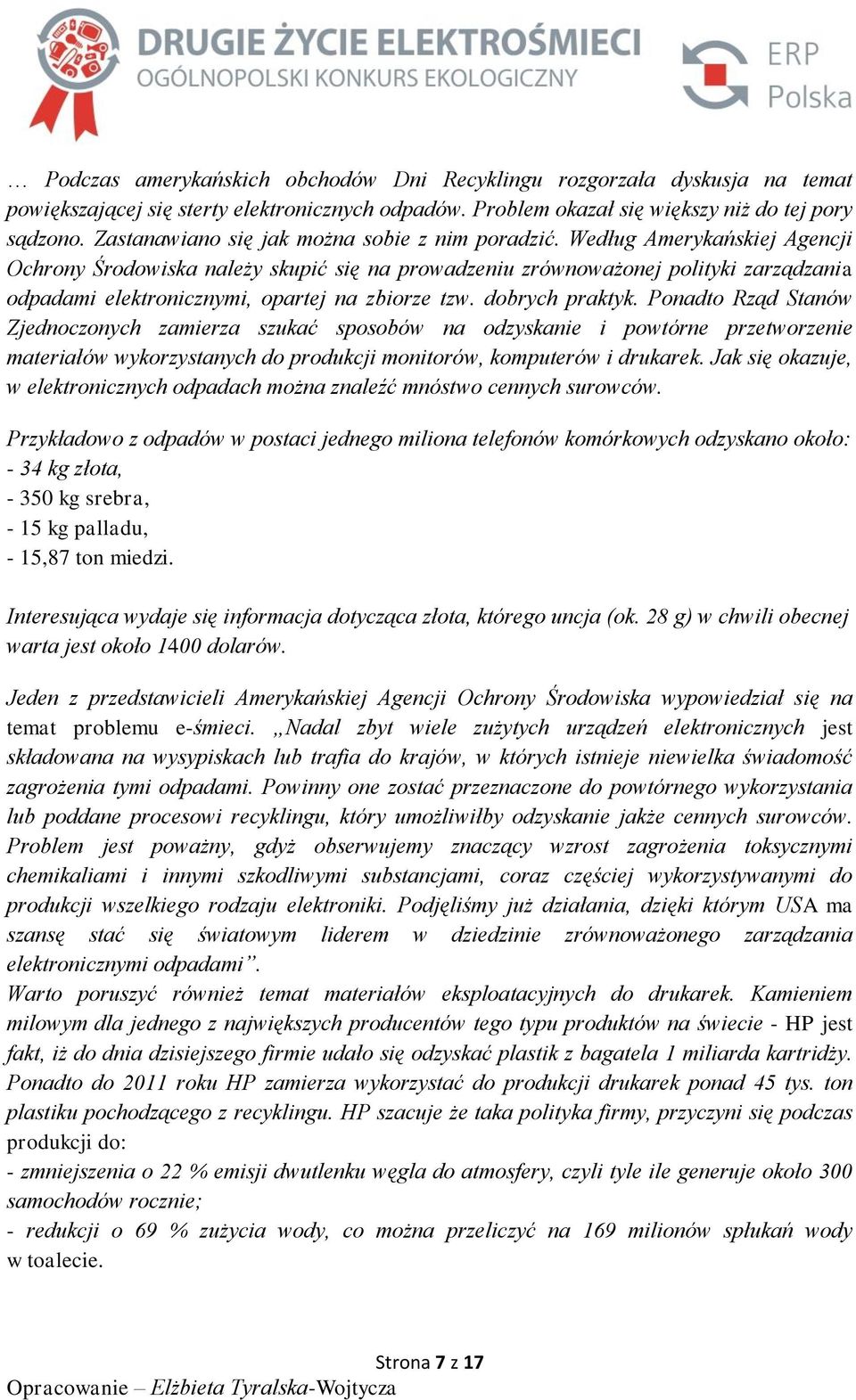 DRUGIE ŻYCIE ELEKTROŚMIECI
OGÓLNOPOLSKI KONKURS EKOLOGICZNY

ERP Polska

… Podczas amerykańskich obchodów Dni Recyklingu rozgorzała dyskusja na temat powiększającej się sterty elektronicznych odpadów. Problem okazał się większy niż do tej pory sądzono. Zastanawiano się jak można sobie z nim poradzić. Według Amerykańskiej Agencji Ochrony Środowiska należy skupić się na prowadzeniu zrównoważonej polityki zarządzania odpadami elektronicznymi, opartej na zbiorze tzw. dobrych praktyk. Ponadto Rząd Stanów Zjednoczonych zamierza szukać sposobów na odzyskanie i powtórne przetworzenie materiałów wykorzystanych do produkcji monitorów, komputerów i drukarek. Jak się okazuje, w elektronicznych odpadach można znaleźć mnóstwo cennych surowców.

Przykładowo z odpadów w postaci jednego miliona telefonów komórkowych odzyskano około:
- 34 kg złota,
- 350 kg srebra,
- 15 kg palladu,
- 15,87 ton miedzi.

Interesująca wydaje się informacja dotycząca złota, którego uncja (ok. 28 g) w chwili obecnej warta jest około 1400 dolarów.

Jeden z przedstawicieli Amerykańskiej Agencji Ochrony Środowiska wypowiedział się na temat problemu e-śmieci. „Nadal zbyt wiele zużytych urządzeń elektronicznych jest składowana na wysypiskach lub trafia do krajów, w których istnieje niewielka świadomość zagrożenia tymi odpadami. Powinny one zostać przeznaczone do powtórnego wykorzystania lub poddane procesowi recyklingu, który umożliwiłby odzyskanie jakże cennych surowców. Problem jest poważny, gdyż obserwujemy znaczący wzrost zagrożenia toksycznymi chemikaliami i innymi szkodliwymi substancjami, coraz częściej wykorzystywanymi do produkcji wszelkiego rodzaju elektroniki. Podjęliśmy już działania, dzięki którym USA ma szansę stać się światowym liderem w dziedzinie zrównoważonego zarządzania elektronicznymi odpadami”.
Warto poruszyć również temat materiałów eksploatacyjnych do drukarek. Kamieniem milowym dla jednego z największych producentów tego typu produktów na świecie - HP jest fakt, iż do dnia dzisiejszego firmie udało się odzyskać plastik z bagatela 1 miliarda kartridży. Ponadto do 2011 roku HP zamierza wykorzystać do produkcji drukarek ponad 45 tys. ton plastiku pochodzącego z recyklingu. HP szacuje że taka polityka firmy, przyczyni się podczas produkcji do:
- zmniejszenia o 22 % emisji dwutlenku węgla do atmosfery, czyli tyle ile generuje około 300 samochodów rocznie;
- redukcji o 69 % zużycia wody, co można przeliczyć na 169 milionów spłukań wody w toalecie.

Strona 7 z 17
Opracowanie – Elżbieta Tyralska-Wojtycza